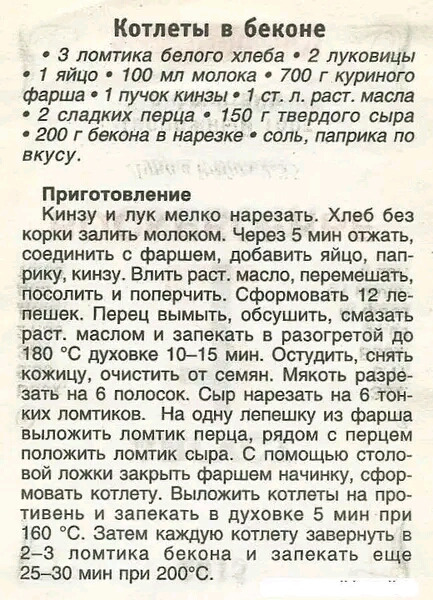 Котлеты в беконе

• 3 ломтика белого хлеба • 2 луковицы • 1 яйцо • 100 мл молока • 700 г куриного фарша • 1 пучок кинзы • 1 ст. л. раст. масла • 2 сладких перца • 150 г твердого сыра • 200 г бекона в нарезке • соль, паприка по вкусу.

Приготовление

Кинзу и лук мелко нарезать. Хлеб без корки залить молоком. Через 5 мин отжать, соединить с фаршем, добавить яйцо, паприку, кинзу. Влить раст. масло, перемешать, посолить и поперчить. Сформовать 12 лепешек. Перец вымыть, обсушить, смазать раст. маслом и запекать в разогретой до 180 °С духовке 10–15 мин. Остудить, снять кожицу, очистить от семян. Мякоть разрезать на 6 полосок. Сыр нарезать на 6 тонких ломтиков. На одну лепешку из фарша выложить ломтик перца, рядом с перцем положить ломтик сыра. С помощью столовой ложки закрыть фаршем начинку, сформовать котлету. Выложить котлеты на противень и запекать в духовке 5 мин при 160 °С. Затем каждую котлету завернуть в 2–3 ломтика бекона и запекать еще 25–30 мин при 200°С.